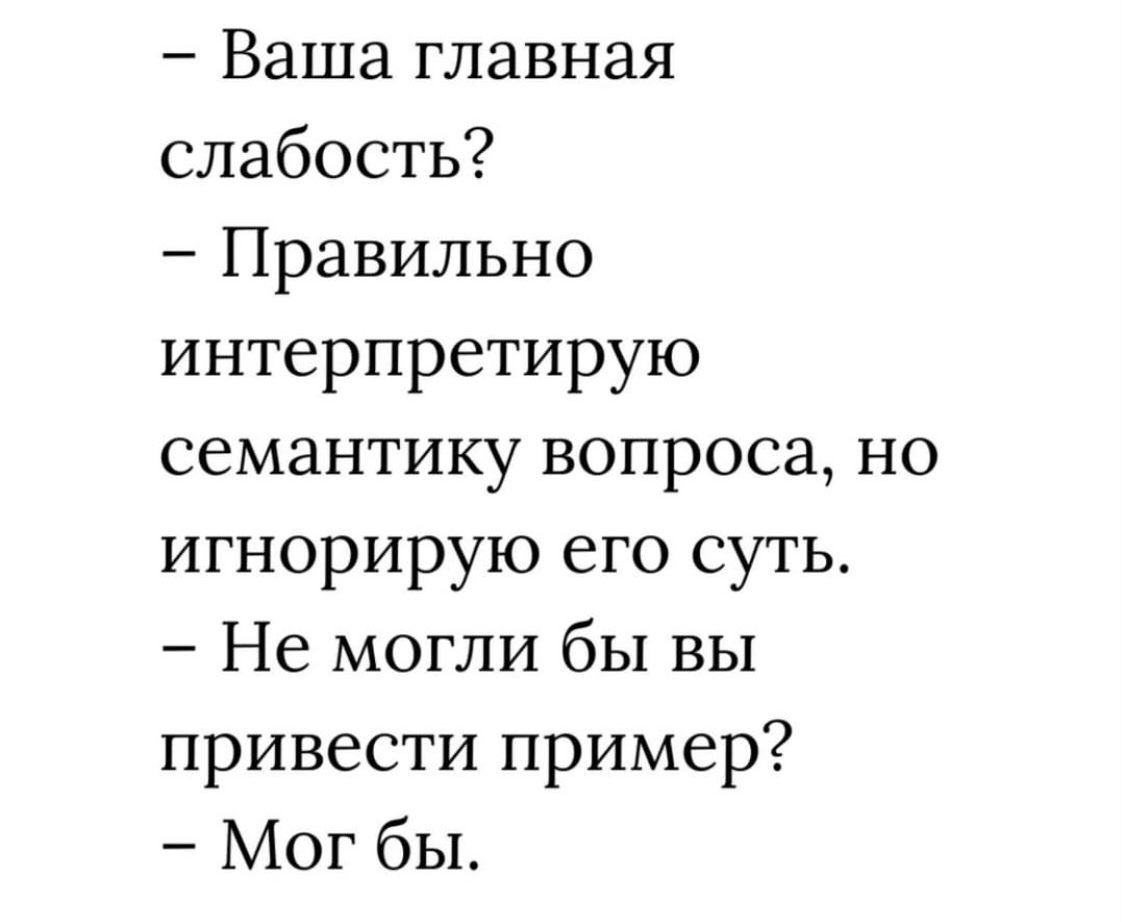 – Ваша главная слабость?

– Правильно интерпретирую семантику вопроса, но игнорирую его суть.

– Не могли бы вы привести пример?

– Мог бы.